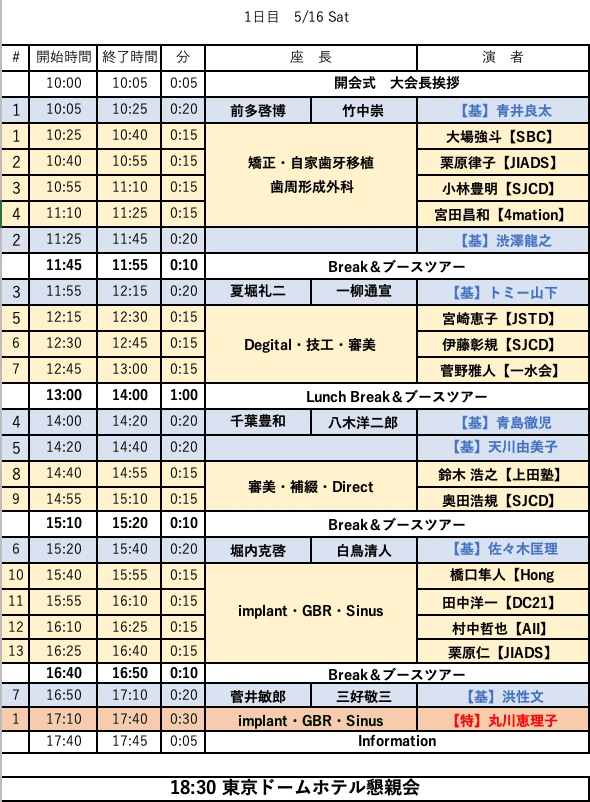 1日目　5/16 Sat

| # | 開始時間 | 終了時間 | 分 | 座　長 | | 演　者 |
|---|---|---|---|---|---|---|
| | 10:00 | 10:05 | 0:05 | 開会式　大会長挨拶 | | |
| 1 | 10:05 | 10:25 | 0:20 | 前多啓博 | 竹中崇 | 【基】青井良太 |
| 1 | 10:25 | 10:40 | 0:15 | 矯正・自家歯牙移植 歯周形成外科 | | 大場強斗【SBC】 |
| 2 | 10:40 | 10:55 | 0:15 | | | 栗原律子【JIADS】 |
| 3 | 10:55 | 11:10 | 0:15 | | | 小林豊明【SJCD】 |
| 4 | 11:10 | 11:25 | 0:15 | | | 宮田昌和【4mation】 |
| 2 | 11:25 | 11:45 | 0:20 | | | 【基】渋澤龍之 |
| | 11:45 | 11:55 | 0:10 | Break＆ブースツアー | | |
| 3 | 11:55 | 12:15 | 0:20 | 夏堀礼二 | 一柳通宣 | 【基】トミー山下 |
| 5 | 12:15 | 12:30 | 0:15 | Degital・技工・審美 | | 宮崎恵子【JSTD】 |
| 6 | 12:30 | 12:45 | 0:15 | | | 伊藤彰規【SJCD】 |
| 7 | 12:45 | 13:00 | 0:15 | | | 菅野雅人【一水会】 |
| | 13:00 | 14:00 | 1:00 | Lunch Break＆ブースツアー | | |
| 4 | 14:00 | 14:20 | 0:20 | 千葉豊和 | 八木洋二郎 | 【基】青島徹児 |
| 5 | 14:20 | 14:40 | 0:20 | | | 【基】天川由美子 |
| 8 | 14:40 | 14:55 | 0:15 | 審美・補綴・Direct | | 鈴木 浩之【上田塾】 |
| 9 | 14:55 | 15:10 | 0:15 | | | 奥田浩規【SJCD】 |
| | 15:10 | 15:20 | 0:10 | Break＆ブースツアー | | |
| 6 | 15:20 | 15:40 | 0:20 | 堀内克啓 | 白鳥清人 | 【基】佐々木匡理 |
| 10 | 15:40 | 15:55 | 0:15 | implant・GBR・Sinus | | 橋口隼人【Hong |
| 11 | 15:55 | 16:10 | 0:15 | | | 田中洋一【DC21】 |
| 12 | 16:10 | 16:25 | 0:15 | | | 村中哲也【All】 |
| 13 | 16:25 | 16:40 | 0:15 | | | 栗原仁【JIADS】 |
| | 16:40 | 16:50 | 0:10 | Break＆ブースツアー | | |
| 7 | 16:50 | 17:10 | 0:20 | 菅井敏郎 | 三好敬三 | 【基】洪性文 |
| 1 | 17:10 | 17:40 | 0:30 | implant・GBR・Sinus | | 【特】丸川恵理子 |
| | 17:40 | 17:45 | 0:05 | Information | | |

18:30 東京ドームホテル懇親会